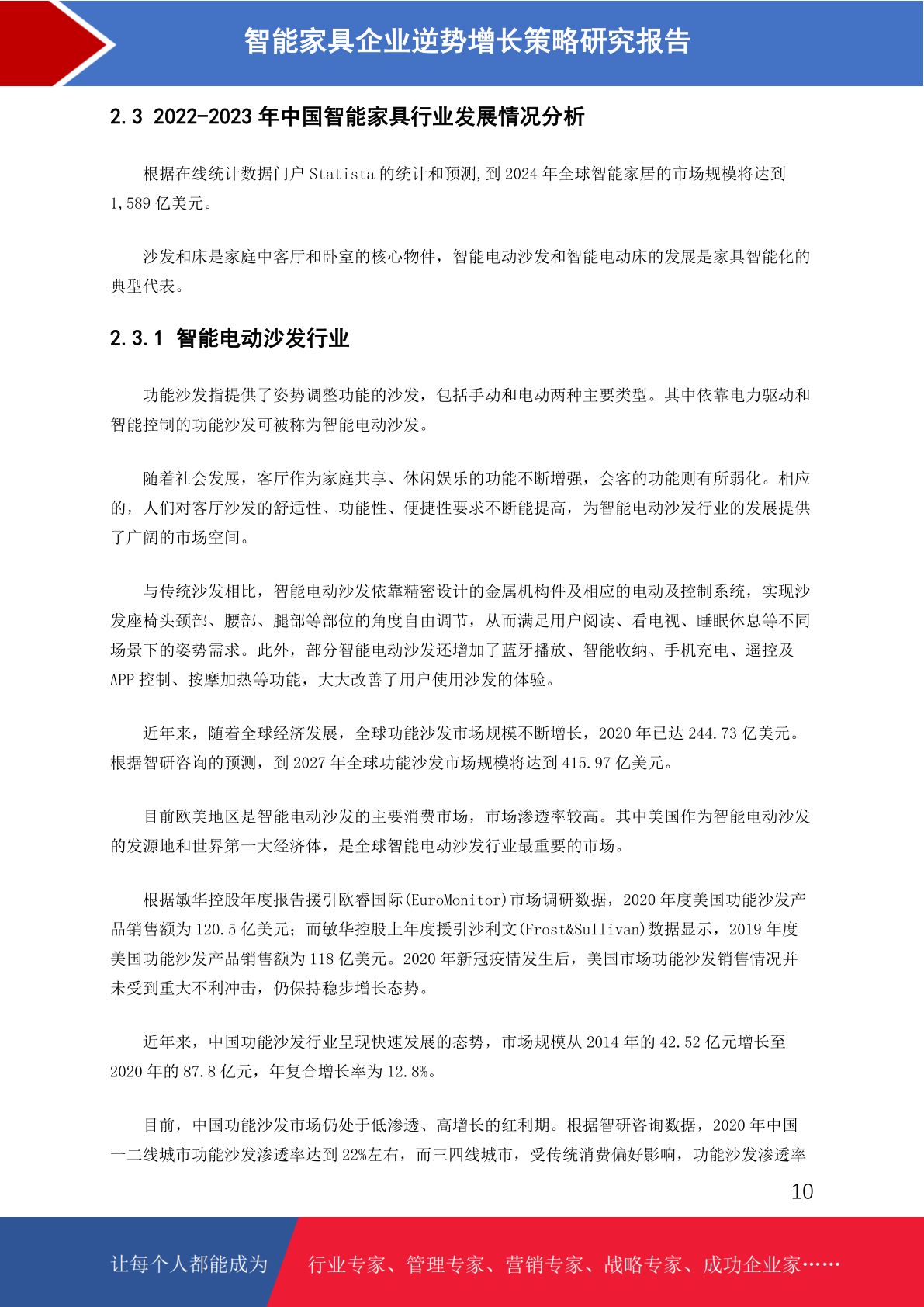 智能家具企业逆势增长策略研究报告

2.3 2022-2023年中国智能家具行业发展情况分析

根据在线统计数据门户Statista的统计和预测,到2024年全球智能家居的市场规模将达到1,589亿美元。

沙发和床是家庭中客厅和卧室的核心物件，智能电动沙发和智能电动床的发展是家具智能化的典型代表。

2.3.1 智能电动沙发行业

功能沙发指提供了姿势调整功能的沙发，包括手动和电动两种主要类型。其中依靠电力驱动和智能控制的功能沙发可被称为智能电动沙发。

随着社会发展，客厅作为家庭共享、休闲娱乐的功能不断增强，会客的功能则有所弱化。相应的，人们对客厅沙发的舒适性、功能性、便捷性要求不断能提高，为智能电动沙发行业的发展提供了广阔的市场空间。

与传统沙发相比，智能电动沙发依靠精密设计的金属机构件及相应的电动及控制系统，实现沙发座椅头颈部、腰部、腿部等部位的角度自由调节，从而满足用户阅读、看电视、睡眠休息等不同场景下的姿势需求。此外，部分智能电动沙发还增加了蓝牙播放、智能收纳、手机充电、遥控及APP控制、按摩加热等功能，大大改善了用户使用沙发的体验。

近年来，随着全球经济发展，全球功能沙发市场规模不断增长，2020年已达244.73亿美元。根据智研咨询的预测，到2027年全球功能沙发市场规模将达到415.97亿美元。

目前欧美地区是智能电动沙发的主要消费市场，市场渗透率较高。其中美国作为智能电动沙发的发源地和世界第一大经济体，是全球智能电动沙发行业最重要的市场。

根据敏华控股年度报告援引欧睿国际(EuroMonitor)市场调研数据，2020年度美国功能沙发产品销售额为120.5亿美元；而敏华控股上年度援引沙利文(Frost&Sullivan)数据显示，2019年度美国功能沙发产品销售额为118亿美元。2020年新冠疫情发生后，美国市场功能沙发销售情况并未受到重大不利冲击，仍保持稳步增长态势。

近年来，中国功能沙发行业呈现快速发展的态势，市场规模从2014年的42.52亿元增长至2020年的87.8亿元，年复合增长率为12.8%。

目前，中国功能沙发市场仍处于低渗透、高增长的红利期。根据智研咨询数据，2020年中国一二线城市功能沙发渗透率达到22%左右，而三四线城市，受传统消费偏好影响，功能沙发渗透率

10

让每个人都能成为 行业专家、管理专家、营销专家、战略专家、成功企业家……